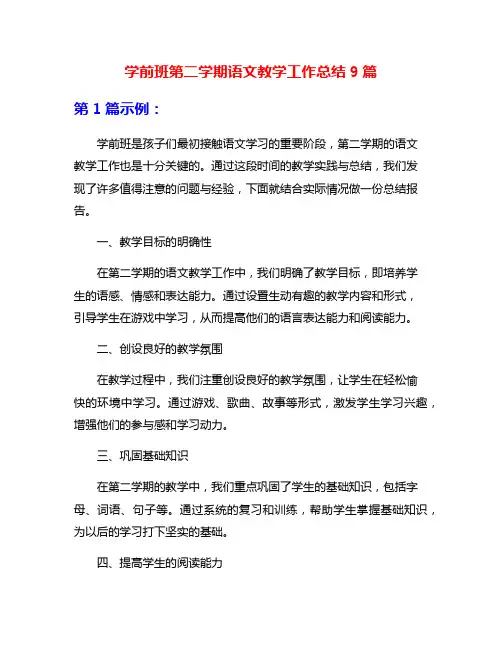 学前班第二学期语文教学工作总结 9 篇

第 1 篇示例：

学前班是孩子们最初接触语文学习的重要阶段，第二学期的语文教学工作也是十分关键的。通过这段时间的教学实践与总结，我们发现了许多值得注意的问题与经验，下面就结合实际情况做一份总结报告。

一、教学目标的明确性

在第二学期的语文教学工作中，我们明确了教学目标，即培养学生的语感、情感和表达能力。通过设置生动有趣的教学内容和形式，引导学生在游戏中学习，从而提高他们的语言表达能力和阅读能力。

二、创设良好的教学氛围

在教学过程中，我们注重创设良好的教学氛围，让学生在轻松愉快的环境中学习。通过游戏、歌曲、故事等形式，激发学生学习兴趣，增强他们的参与感和学习动力。

三、巩固基础知识

在第二学期的教学中，我们重点巩固了学生的基础知识，包括字母、词语、句子等。通过系统的复习和训练，帮助学生掌握基础知识，为以后的学习打下坚实的基础。

四、提高学生的阅读能力